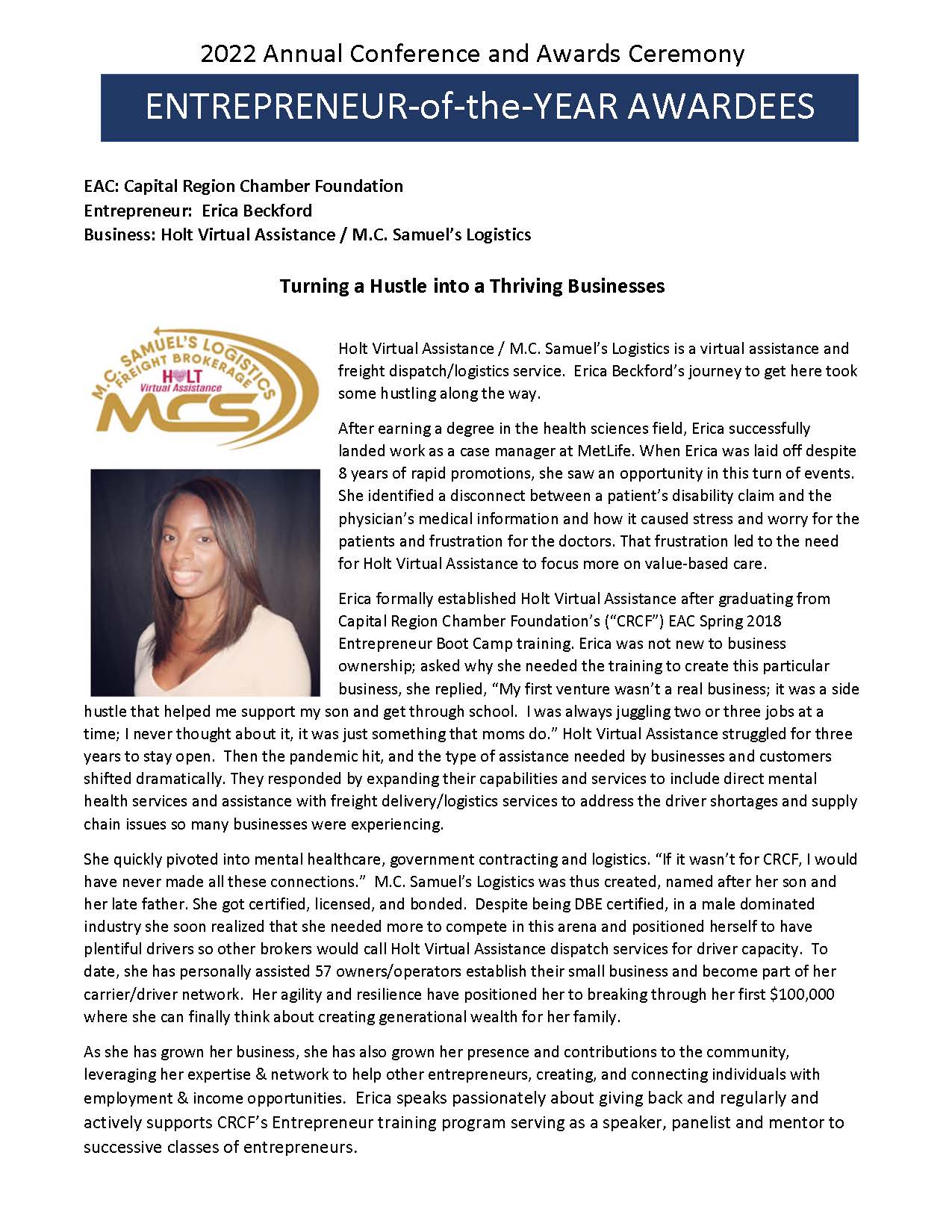 2022 Annual Conference and Awards Ceremony

ENTREPRENEUR-of-the-YEAR AWARDEES

EAC: Capital Region Chamber Foundation
Entrepreneur: Erica Beckford
Business: Holt Virtual Assistance / M.C. Samuel's Logistics

Turning a Hustle into a Thriving Businesses

M.C. SAMUEL'S LOGISTICS FREIGHT BROKERAGE HOLT Virtual Assistance MCS

Holt Virtual Assistance / M.C. Samuel's Logistics is a virtual assistance and freight dispatch/logistics service. Erica Beckford's journey to get here took some hustling along the way.

After earning a degree in the health sciences field, Erica successfully landed work as a case manager at MetLife. When Erica was laid off despite 8 years of rapid promotions, she saw an opportunity in this turn of events. She identified a disconnect between a patient's disability claim and the physician's medical information and how it caused stress and worry for the patients and frustration for the doctors. That frustration led to the need for Holt Virtual Assistance to focus more on value-based care.

Erica formally established Holt Virtual Assistance after graduating from Capital Region Chamber Foundation's ("CRCF") EAC Spring 2018 Entrepreneur Boot Camp training. Erica was not new to business ownership; asked why she needed the training to create this particular business, she replied, "My first venture wasn't a real business; it was a side hustle that helped me support my son and get through school. I was always juggling two or three jobs at a time; I never thought about it, it was just something that moms do." Holt Virtual Assistance struggled for three years to stay open. Then the pandemic hit, and the type of assistance needed by businesses and customers shifted dramatically. They responded by expanding their capabilities and services to include direct mental health services and assistance with freight delivery/logistics services to address the driver shortages and supply chain issues so many businesses were experiencing.

She quickly pivoted into mental healthcare, government contracting and logistics. "If it wasn't for CRCF, I would have never made all these connections." M.C. Samuel's Logistics was thus created, named after her son and her late father. She got certified, licensed, and bonded. Despite being DBE certified, in a male dominated industry she soon realized that she needed more to compete in this arena and positioned herself to have plentiful drivers so other brokers would call Holt Virtual Assistance dispatch services for driver capacity. To date, she has personally assisted 57 owners/operators establish their small business and become part of her carrier/driver network. Her agility and resilience have positioned her to breaking through her first $100,000 where she can finally think about creating generational wealth for her family.

As she has grown her business, she has also grown her presence and contributions to the community, leveraging her expertise & network to help other entrepreneurs, creating, and connecting individuals with employment & income opportunities. Erica speaks passionately about giving back and regularly and actively supports CRCF's Entrepreneur training program serving as a speaker, panelist and mentor to successive classes of entrepreneurs.